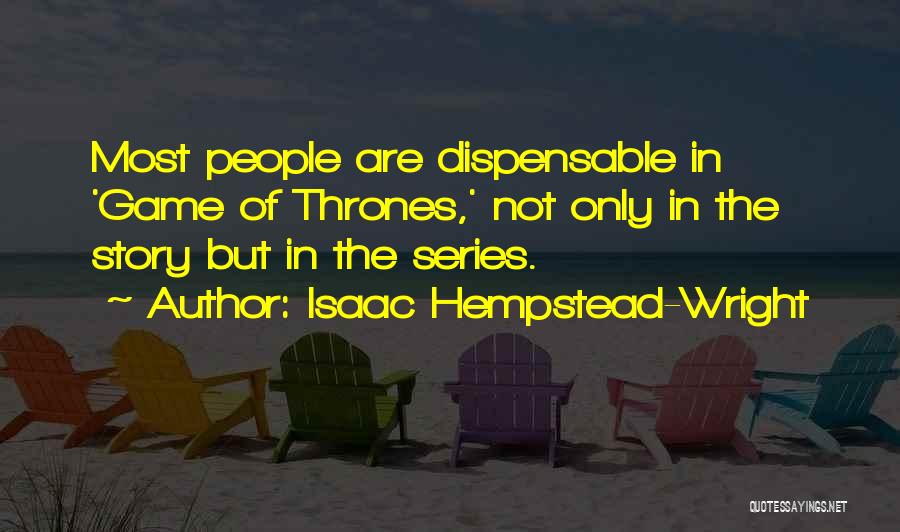 Most people are dispensable in 'Game of Thrones,' not only in the story but in the series.
~ Author: Isaac Hempstead-Wright

QUOTESSAYINGS.NET